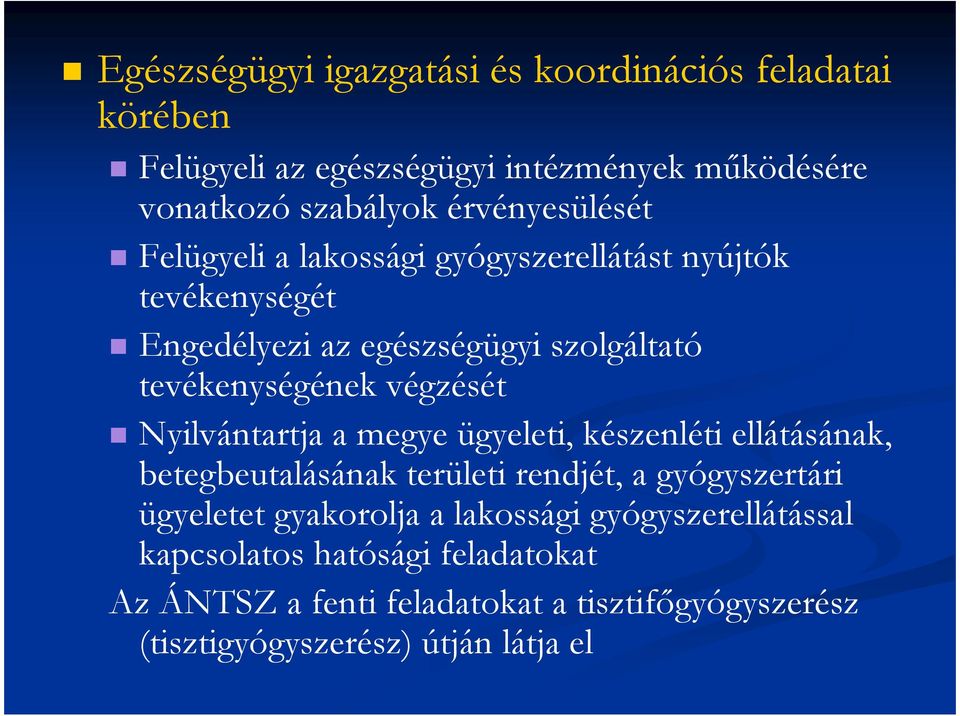 Egészségügyi igazgatási és koordinációs feladatai körében

Felügyeli az egészségügyi intézmények működésére vonatkozó szabályok érvényesülését

Felügyeli a lakossági gyógyszerellátást nyújtók tevékenységét

Engedélyezi az egészségügyi szolgáltató tevékenységének végzését

Nyilvántartja a megye ügyeleti, készenléti ellátásának, betegbeutalásának területi rendjét, a gyógyszertári ügyeletet gyakorolja a lakossági gyógyszerellátással kapcsolatos hatósági feladatokat

Az ÁNTSZ a fenti feladatokat a tisztifőgyógyszerész (tisztigyógyszerész) útján látja el